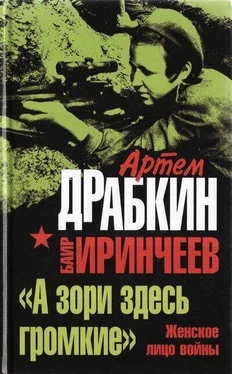 Артем
ДРАБКИН
БАИР ИРИНЧЕЕВ
«А зори здесь громкие»
Женское лицо войны